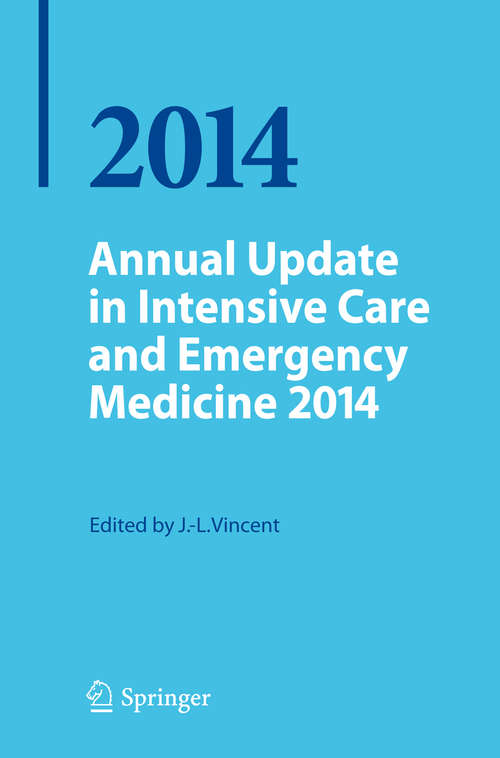 2014

Annual Update in Intensive Care and Emergency Medicine 2014

Edited by J.-L.Vincent

Springer